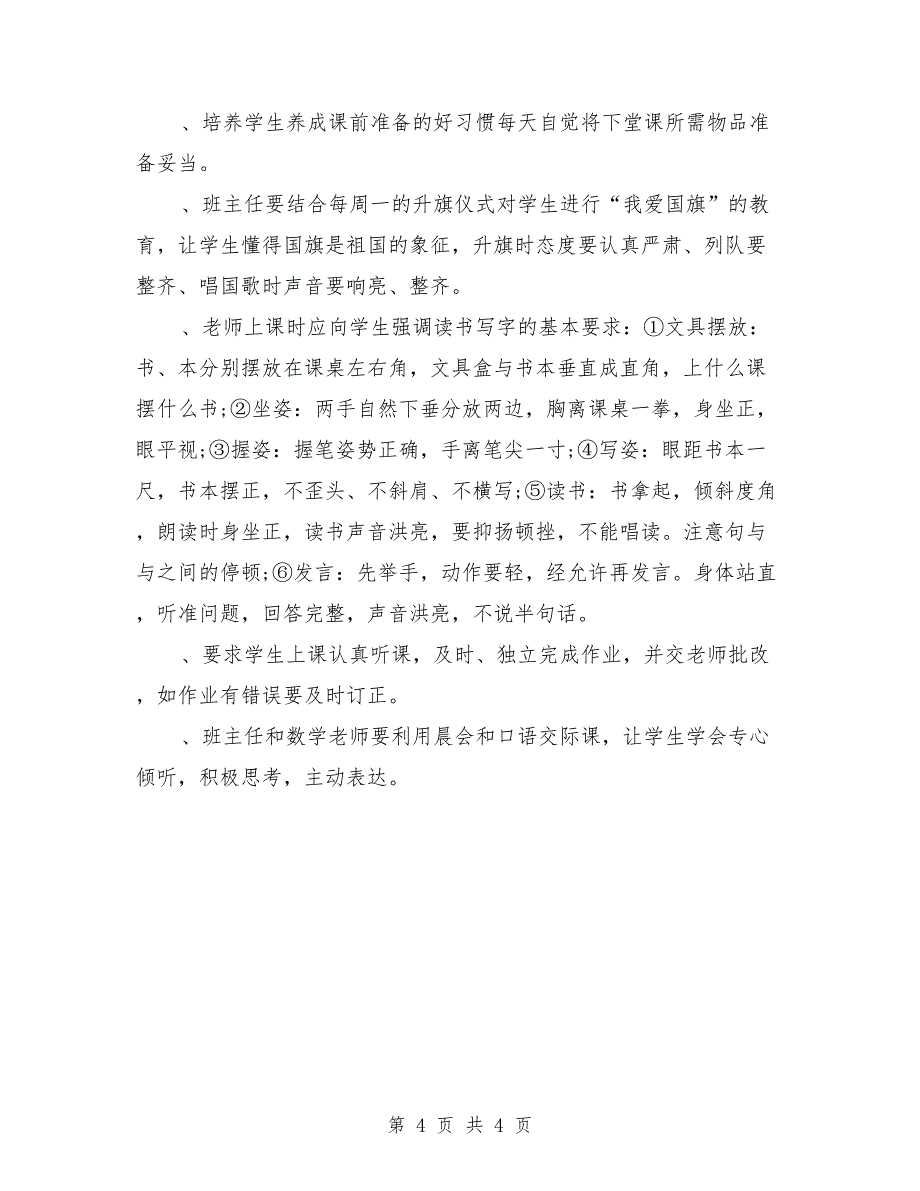 、培养学生养成课前准备的好习惯每天自觉将下堂课所需物品准备妥当。

、班主任要结合每周一的升旗仪式对学生进行“我爱国旗”的教育，让学生懂得国旗是祖国的象征，升旗时态度要认真严肃、列队要整齐、唱国歌时声音要响亮、整齐。

、老师上课时应向学生强调读书写字的基本要求：①文具摆放：书、本分别摆放在课桌左右角，文具盒与书本垂直成直角，上什么课摆什么书;②坐姿：两手自然下垂分放两边，胸离课桌一拳，身坐正，眼平视;③握姿：握笔姿势正确，手离笔尖一寸;④写姿：眼距书本一尺，书本摆正，不歪头、不斜肩、不横写;⑤读书：书拿起，倾斜度角，朗读时身坐正，读书声音洪亮，要抑扬顿挫，不能唱读。注意句与与之间的停顿;⑥发言：先举手，动作要轻，经允许再发言。身体站直，听准问题，回答完整，声音洪亮，不说半句话。

、要求学生上课认真听课，及时、独立完成作业，并交老师批改，如作业有错误要及时订正。

、班主任和数学老师要利用晨会和口语交际课，让学生学会专心倾听，积极思考，主动表达。

第 4 页 共 4 页